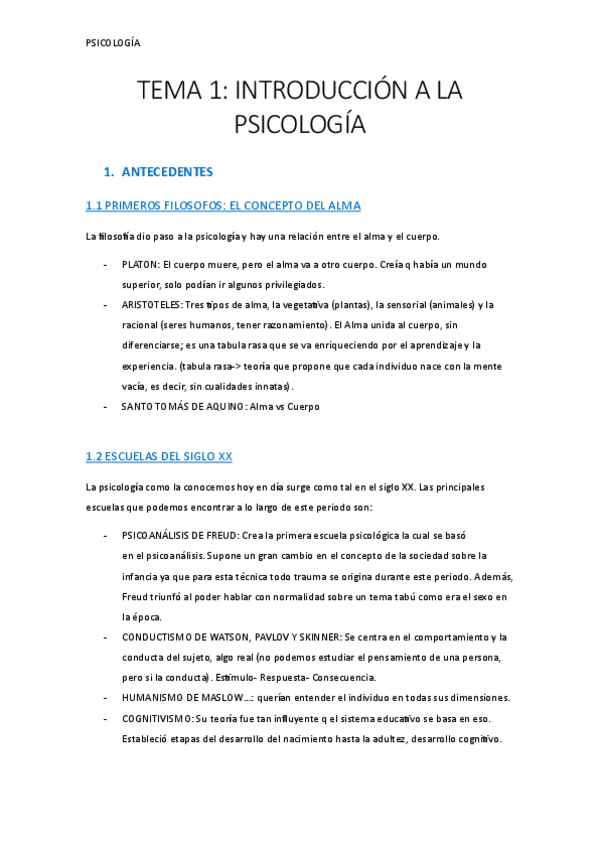 PSICOLOGÍA

TEMA 1: INTRODUCCIÓN A LA PSICOLOGÍA

1. ANTECEDENTES

1.1 PRIMEROS FILOSOFOS: EL CONCEPTO DEL ALMA

La filosofía dio paso a la psicología y hay una relación entre el alma y el cuerpo.

- PLATON: El cuerpo muere, pero el alma va a otro cuerpo. Creía q había un mundo superior, solo podían ir algunos privilegiados.
- ARISTOTELES: Tres tipos de alma, la vegetativa (plantas), la sensorial (animales) y la racional (seres humanos, tener razonamiento). El Alma unida al cuerpo, sin diferenciarse; es una tabula rasa que se va enriqueciendo por el aprendizaje y la experiencia. (tabula rasa-> teoría que propone que cada individuo nace con la mente vacía, es decir, sin cualidades innatas).
- SANTO TOMÁS DE AQUINO: Alma vs Cuerpo

1.2 ESCUELAS DEL SIGLO XX

La psicología como la conocemos hoy en día surge como tal en el siglo XX. Las principales escuelas que podemos encontrar a lo largo de este periodo son:

- PSICOANÁLISIS DE FREUD: Crea la primera escuela psicológica la cual se basó en el psicoanálisis. Supone un gran cambio en el concepto de la sociedad sobre la infancia ya que para esta técnica todo trauma se origina durante este periodo. Además, Freud triunfó al poder hablar con normalidad sobre un tema tabú como era el sexo en la época.
- CONDUCTISMO DE WATSON, PAVLOV Y SKINNER: Se centra en el comportamiento y la conducta del sujeto, algo real (no podemos estudiar el pensamiento de una persona, pero si la conducta). Estímulo- Respuesta- Consecuencia.
- HUMANISMO DE MASLOW…: querían entender el individuo en todas sus dimensiones.
- COGNITIVISMO: Su teoría fue tan influyente q el sistema educativo se basa en eso. Estableció etapas del desarrollo del nacimiento hasta la adultez, desarrollo cognitivo.